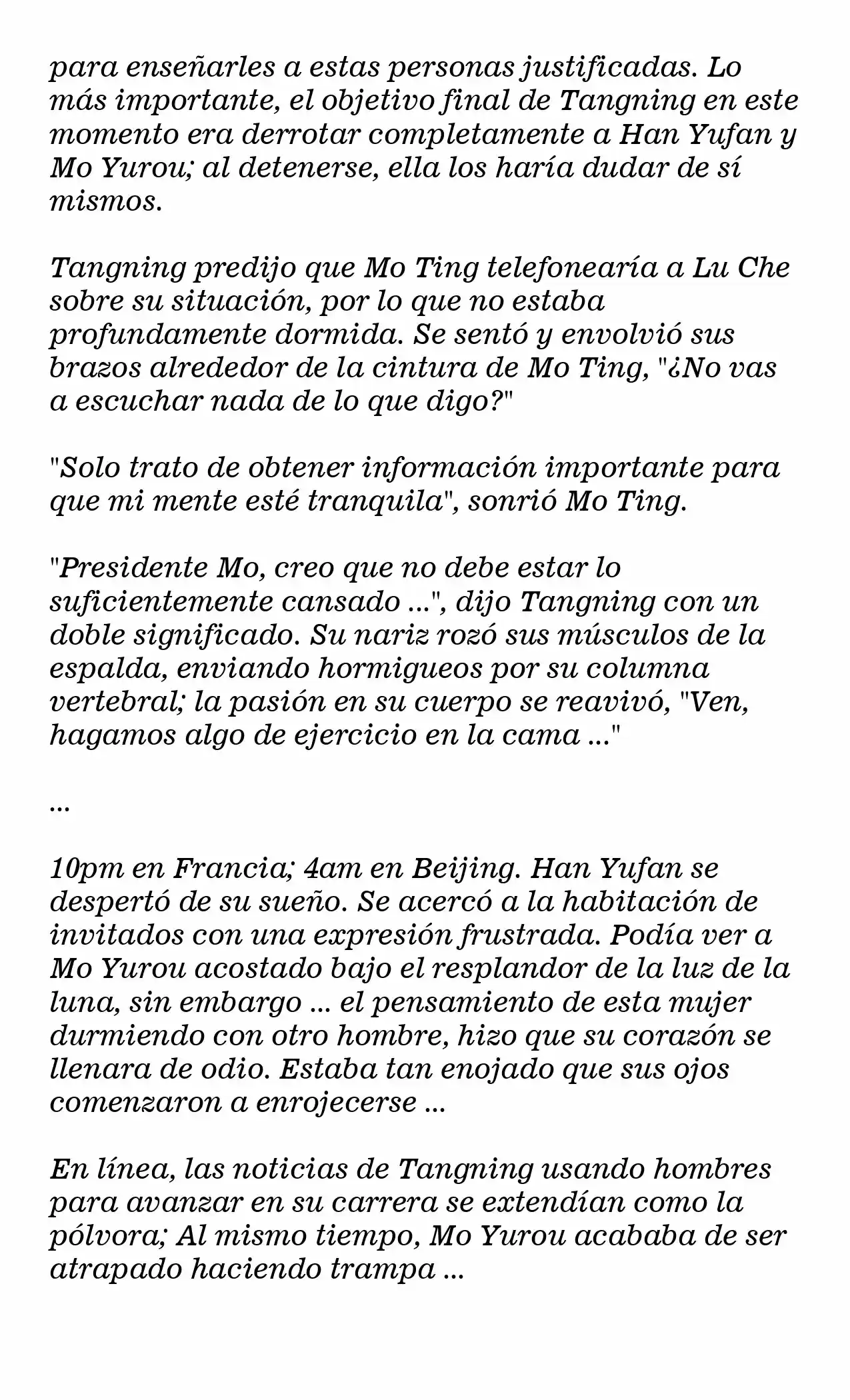 para enseñarles a estas personas justificadas. Lo más importante, el objetivo final de Tangning en este momento era derrotar completamente a Han Yufan y Mo Yurou; al detenerse, ella los haría dudar de sí mismos.

Tangning predijo que Mo Ting telefonearía a Lu Che sobre su situación, por lo que no estaba profundamente dormida. Se sentó y envolvió sus brazos alrededor de la cintura de Mo Ting, "¿No vas a escuchar nada de lo que digo?"

"Solo trato de obtener información importante para que mi mente esté tranquila", sonrió Mo Ting.

"Presidente Mo, creo que no debe estar lo suficientemente cansado ...", dijo Tangning con un doble significado. Su nariz rozó sus músculos de la espalda, enviando hormigueos por su columna vertebral; la pasión en su cuerpo se reavivó, "Ven, hagamos algo de ejercicio en la cama ..."

...

10pm en Francia; 4am en Beijing. Han Yufan se despertó de su sueño. Se acercó a la habitación de invitados con una expresión frustrada. Podía ver a Mo Yurou acostado bajo el resplandor de la luz de la luna, sin embargo ... el pensamiento de esta mujer durmiendo con otro hombre, hizo que su corazón se llenara de odio. Estaba tan enojado que sus ojos comenzaron a enrojecerse ...

En línea, las noticias de Tangning usando hombres para avanzar en su carrera se extendían como la pólvora; Al mismo tiempo, Mo Yurou acababa de ser atrapado haciendo trampa ...